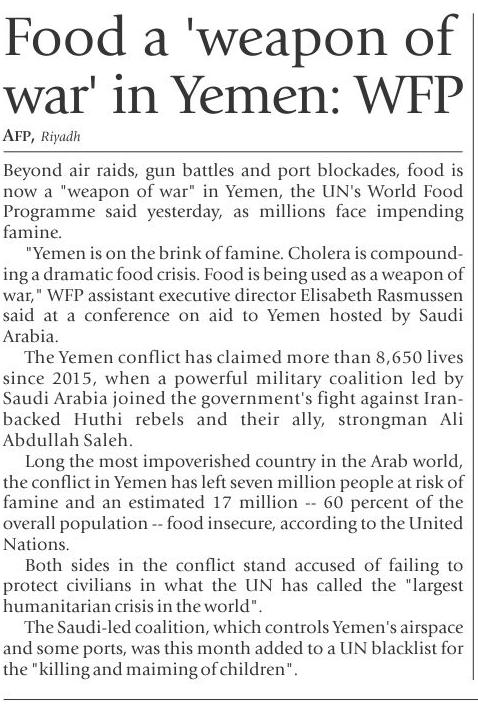 Food a 'weapon of war' in Yemen: WFP

AFP, Riyadh

Beyond air raids, gun battles and port blockades, food is now a "weapon of war" in Yemen, the UN's World Food Programme said yesterday, as millions face impending famine.

"Yemen is on the brink of famine. Cholera is compounding a dramatic food crisis. Food is being used as a weapon of war," WFP assistant executive director Elisabeth Rasmussen said at a conference on aid to Yemen hosted by Saudi Arabia.

The Yemen conflict has claimed more than 8,650 lives since 2015, when a powerful military coalition led by Saudi Arabia joined the government's fight against Iran-backed Huthi rebels and their ally, strongman Ali Abdullah Saleh.

Long the most impoverished country in the Arab world, the conflict in Yemen has left seven million people at risk of famine and an estimated 17 million -- 60 percent of the overall population -- food insecure, according to the United Nations.

Both sides in the conflict stand accused of failing to protect civilians in what the UN has called the "largest humanitarian crisis in the world".

The Saudi-led coalition, which controls Yemen's airspace and some ports, was this month added to a UN blacklist for the "killing and maiming of children".